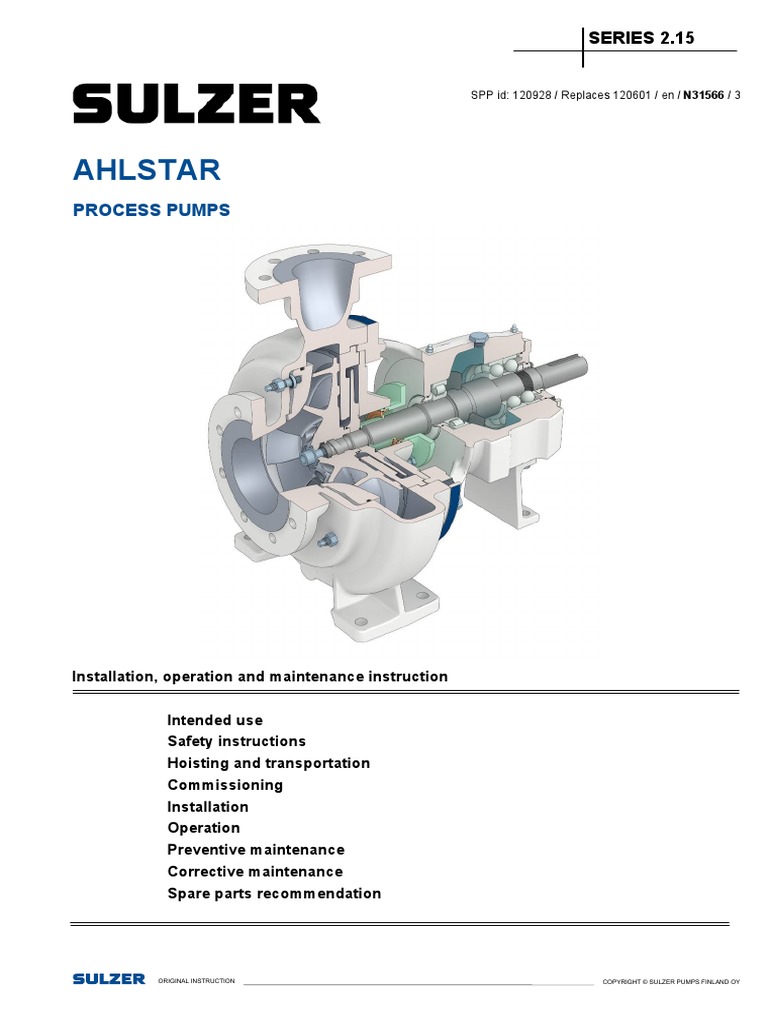 SERIES 2.15

SULZER

SPP id: 120928 / Replaces 120601 / en / N31566 / 3

AHLSTAR

PROCESS PUMPS

Installation, operation and maintenance instruction

Intended use
Safety instructions
Hoisting and transportation
Commissioning
Installation
Operation
Preventive maintenance
Corrective maintenance
Spare parts recommendation

SULZER ORIGINAL INSTRUCTION COPYRIGHT © SULZER PUMPS FINLAND OY